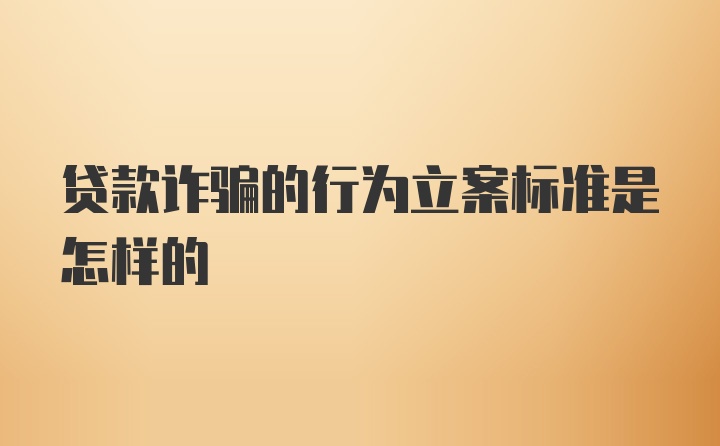 贷款诈骗的行为立案标准是怎样的